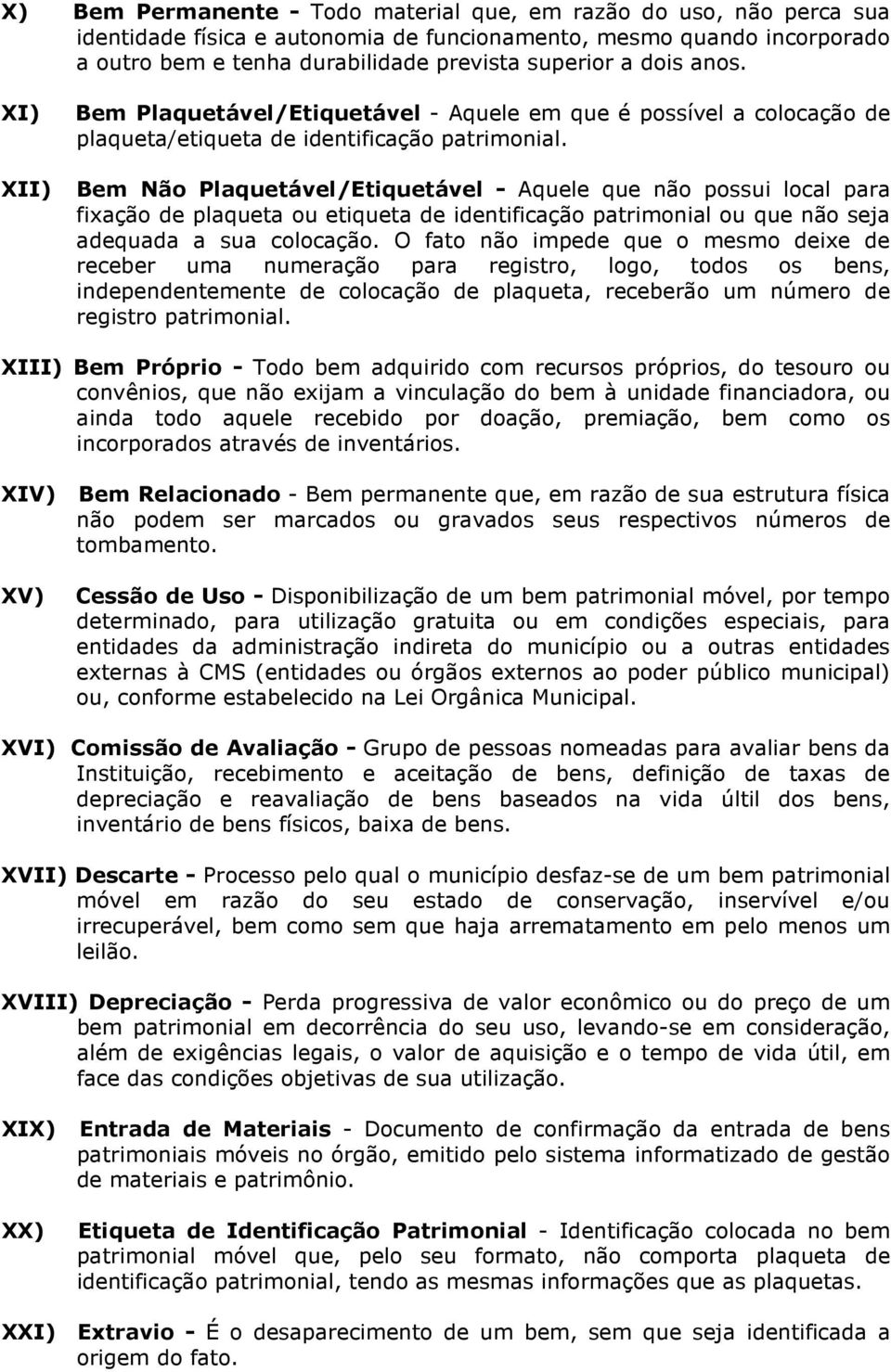 X) Bem Permanente - Todo material que, em razão do uso, não perca sua identidade física e autonomia de funcionamento, mesmo quando incorporado a outro bem e tenha durabilidade prevista superior a dois anos.

XI) Bem Plaquetável/Etiquetável - Aquele em que é possível a colocação de plaqueta/etiqueta de identificação patrimonial.

XII) Bem Não Plaquetável/Etiquetável - Aquele que não possui local para fixação de plaqueta ou etiqueta de identificação patrimonial ou que não seja adequada a sua colocação. O fato não impede que o mesmo deixe de receber uma numeração para registro, logo, todos os bens, independentemente de colocação de plaqueta, receberão um número de registro patrimonial.

XIII) Bem Próprio - Todo bem adquirido com recursos próprios, do tesouro ou convênios, que não exijam a vinculação do bem à unidade financiadora, ou ainda todo aquele recebido por doação, premiação, bem como os incorporados através de inventários.

XIV) Bem Relacionado - Bem permanente que, em razão de sua estrutura física não podem ser marcados ou gravados seus respectivos números de tombamento.

XV) Cessão de Uso - Disponibilização de um bem patrimonial móvel, por tempo determinado, para utilização gratuita ou em condições especiais, para entidades da administração indireta do município ou a outras entidades externas à CMS (entidades ou órgãos externos ao poder público municipal) ou, conforme estabelecido na Lei Orgânica Municipal.

XVI) Comissão de Avaliação - Grupo de pessoas nomeadas para avaliar bens da Instituição, recebimento e aceitação de bens, definição de taxas de depreciação e reavaliação de bens baseados na vida últil dos bens, inventário de bens físicos, baixa de bens.

XVII) Descarte - Processo pelo qual o município desfaz-se de um bem patrimonial móvel em razão do seu estado de conservação, inservível e/ou irrecuperável, bem como sem que haja arrematamento em pelo menos um leilão.

XVIII) Depreciação - Perda progressiva de valor econômico ou do preço de um bem patrimonial em decorrência do seu uso, levando-se em consideração, além de exigências legais, o valor de aquisição e o tempo de vida útil, em face das condições objetivas de sua utilização.

XIX) Entrada de Materiais - Documento de confirmação da entrada de bens patrimoniais móveis no órgão, emitido pelo sistema informatizado de gestão de materiais e patrimônio.

XX) Etiqueta de Identificação Patrimonial - Identificação colocada no bem patrimonial móvel que, pelo seu formato, não comporta plaqueta de identificação patrimonial, tendo as mesmas informações que as plaquetas.

XXI) Extravio - É o desaparecimento de um bem, sem que seja identificada a origem do fato.